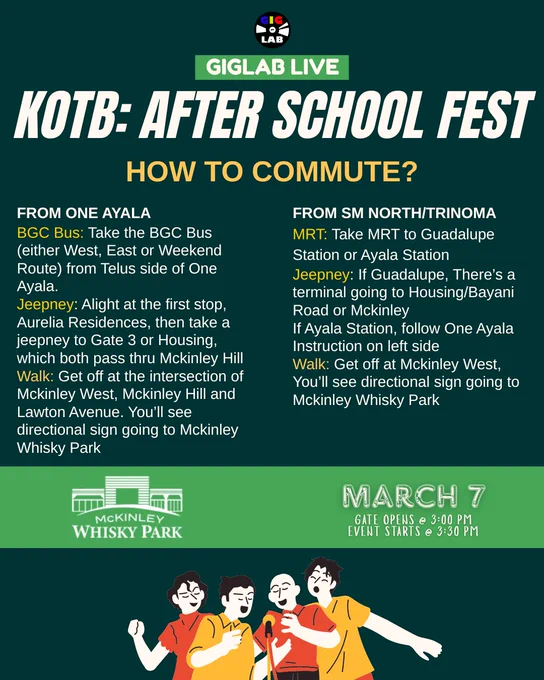 GIG LAB

GIGLAB LIVE

KOTB: AFTER SCHOOL FEST

HOW TO COMMUTE?

FROM ONE AYALA

BGC Bus: Take the BGC Bus (either West, East or Weekend Route) from Telus side of One Ayala.

Jeepney: Alight at the first stop, Aurelia Residences, then take a jeepney to Gate 3 or Housing, which both pass thru Mckinley Hill

Walk: Get off at the intersection of Mckinley West, Mckinley Hill and Lawton Avenue. You'll see directional sign going to Mckinley Whisky Park

FROM SM NORTH/TRINOMA

MRT: Take MRT to Guadalupe Station or Ayala Station

Jeepney: If Guadalupe, There's a terminal going to Housing/Bayani Road or Mckinley

If Ayala Station, follow One Ayala Instruction on left side

Walk: Get off at Mckinley West, You'll see directional sign going to Mckinley Whisky Park

McKINLEY
WHISKY PARK

MARCH 7
GATE OPENS @ 3:00 PM
EVENT STARTS @ 3:30 PM